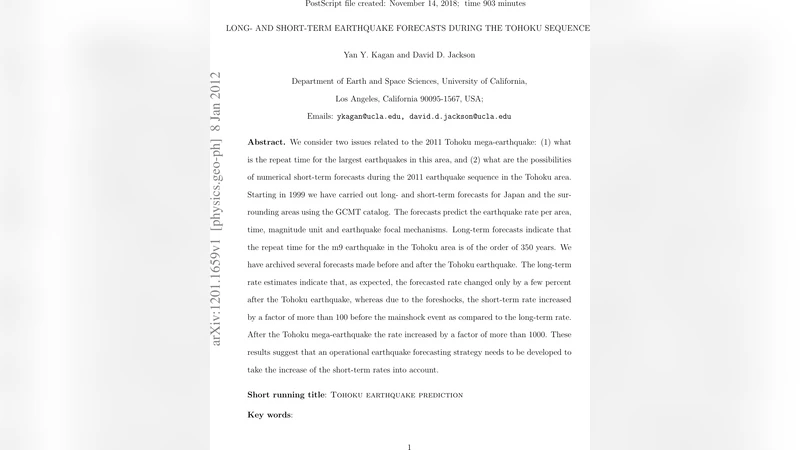 PostScript file created: November 14, 2018; time 903 minutes

LONG- AND SHORT-TERM EARTHQUAKE FORECASTS DURING THE TOHOKU SEQUENCE

Yan Y. Kagan and David D. Jackson

Department of Earth and Space Sciences, University of California,

Los Angeles, California 90095-1567, USA;

Emails: ykagan@ucla.edu, david.d.jackson@ucla.edu

arXiv:1201.1659v1 [physics.geo-ph] 8 Jan 2012

**Abstract.** We consider two issues related to the 2011 Tohoku mega-earthquake: (1) what is the repeat time for the largest earthquakes in this area, and (2) what are the possibilities of numerical short-term forecasts during the 2011 earthquake sequence in the Tohoku area. Starting in 1999 we have carried out long- and short-term forecasts for Japan and the surrounding areas using the GCMT catalog. The forecasts predict the earthquake rate per area, time, magnitude unit and earthquake focal mechanisms. Long-term forecasts indicate that the repeat time for the m9 earthquake in the Tohoku area is of the order of 350 years. We have archived several forecasts made before and after the Tohoku earthquake. The long-term rate estimates indicate that, as expected, the forecasted rate changed only by a few percent after the Tohoku earthquake, whereas due to the foreshocks, the short-term rate increased by a factor of more than 100 before the mainshock event as compared to the long-term rate. After the Tohoku mega-earthquake the rate increased by a factor of more than 1000. These results suggest that an operational earthquake forecasting strategy needs to be developed to take the increase of the short-term rates into account.

**Short running title**: Tohoku earthquake prediction

**Key words**:

1